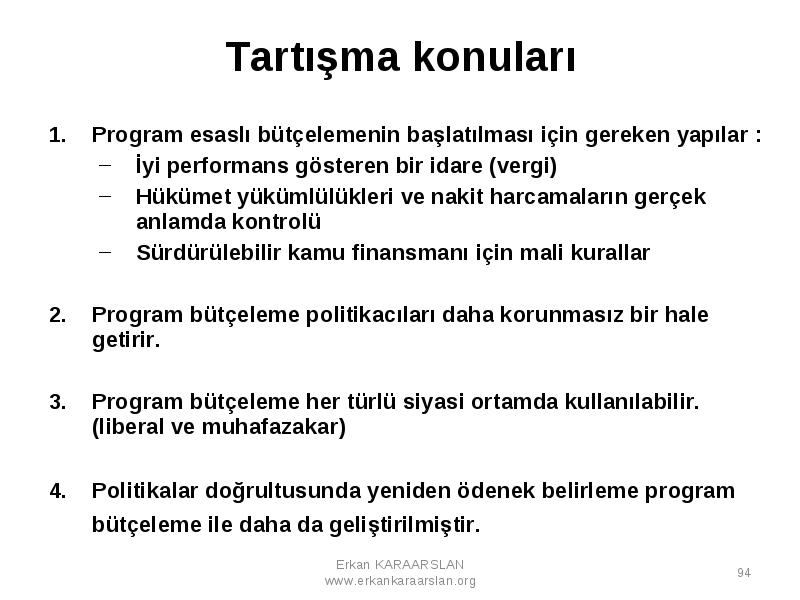 Tartışma konuları

1. Program esaslı bütçelemenin başlatılması için gereken yapılar :
– İyi performans gösteren bir idare (vergi)
– Hükümet yükümlülükleri ve nakit harcamaların gerçek anlamda kontrolü
– Sürdürülebilir kamu finansmanı için mali kurallar

2. Program bütçeleme politikacıları daha korunmasız bir hale getirir.

3. Program bütçeleme her türlü siyasi ortamda kullanılabilir. (liberal ve muhafazakar)

4. Politikalar doğrultusunda yeniden ödenek belirleme program bütçeleme ile daha da geliştirilmiştir.

Erkan KARAARSLAN
www.erkankaraarslan.org

94